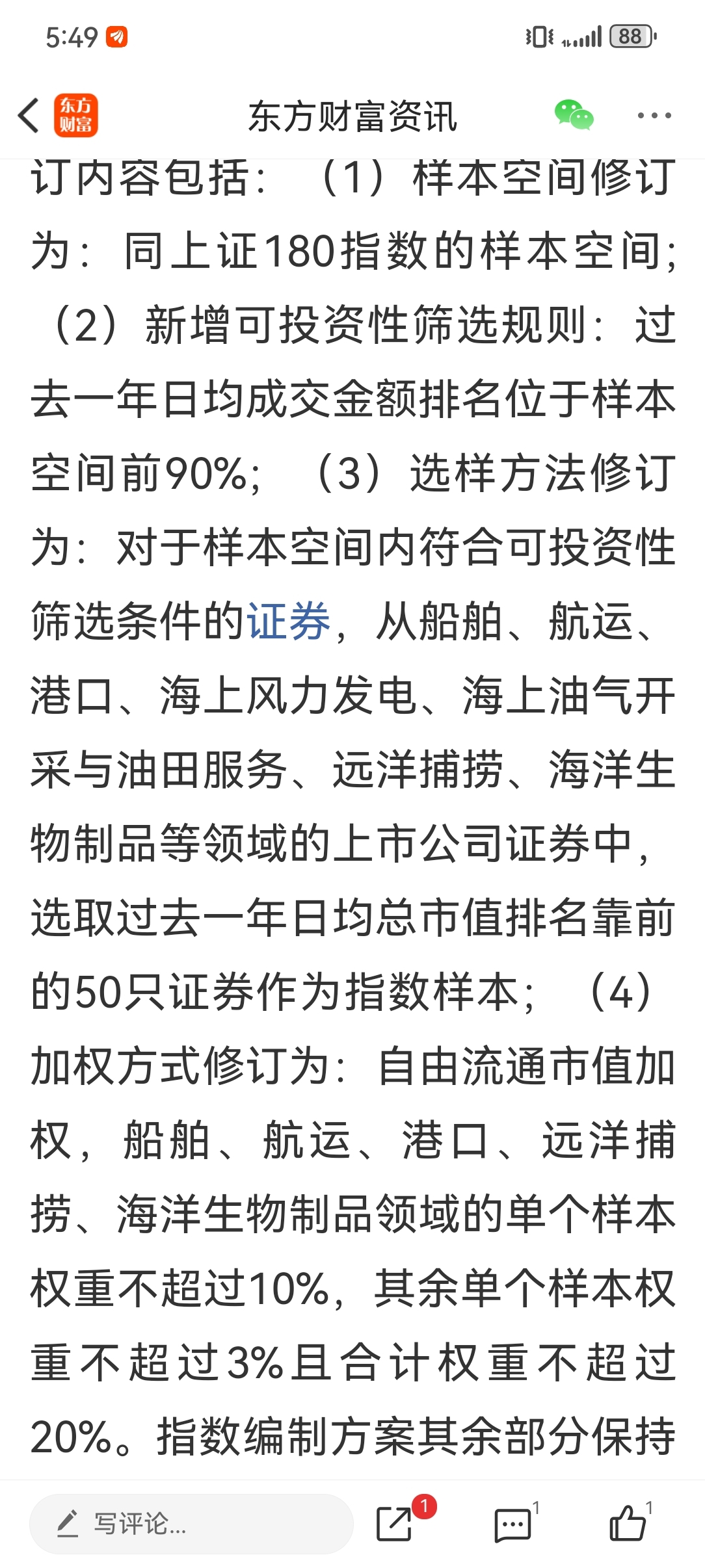 5:49

88

东方财富

东方财富资讯

订内容包括：（1）样本空间修订为：同上证180指数的样本空间；（2）新增可投资性筛选规则：过去一年日均成交金额排名位于样本空间前90%；（3）选样方法修订为：对于样本空间内符合可投资性筛选条件的证券，从船舶、航运、港口、海上风力发电、海上油气开采与油田服务、远洋捕捞、海洋生物制品等领域的上市公司证券中，选取过去一年日均总市值排名靠前的50只证券作为指数样本；（4）加权方式修订为：自由流通市值加权，船舶、航运、港口、远洋捕捞、海洋生物制品领域的单个样本权重不超过10%，其余单个样本权重不超过3%且合计权重不超过20%。指数编制方案其余部分保持

写评论...

1

1

1